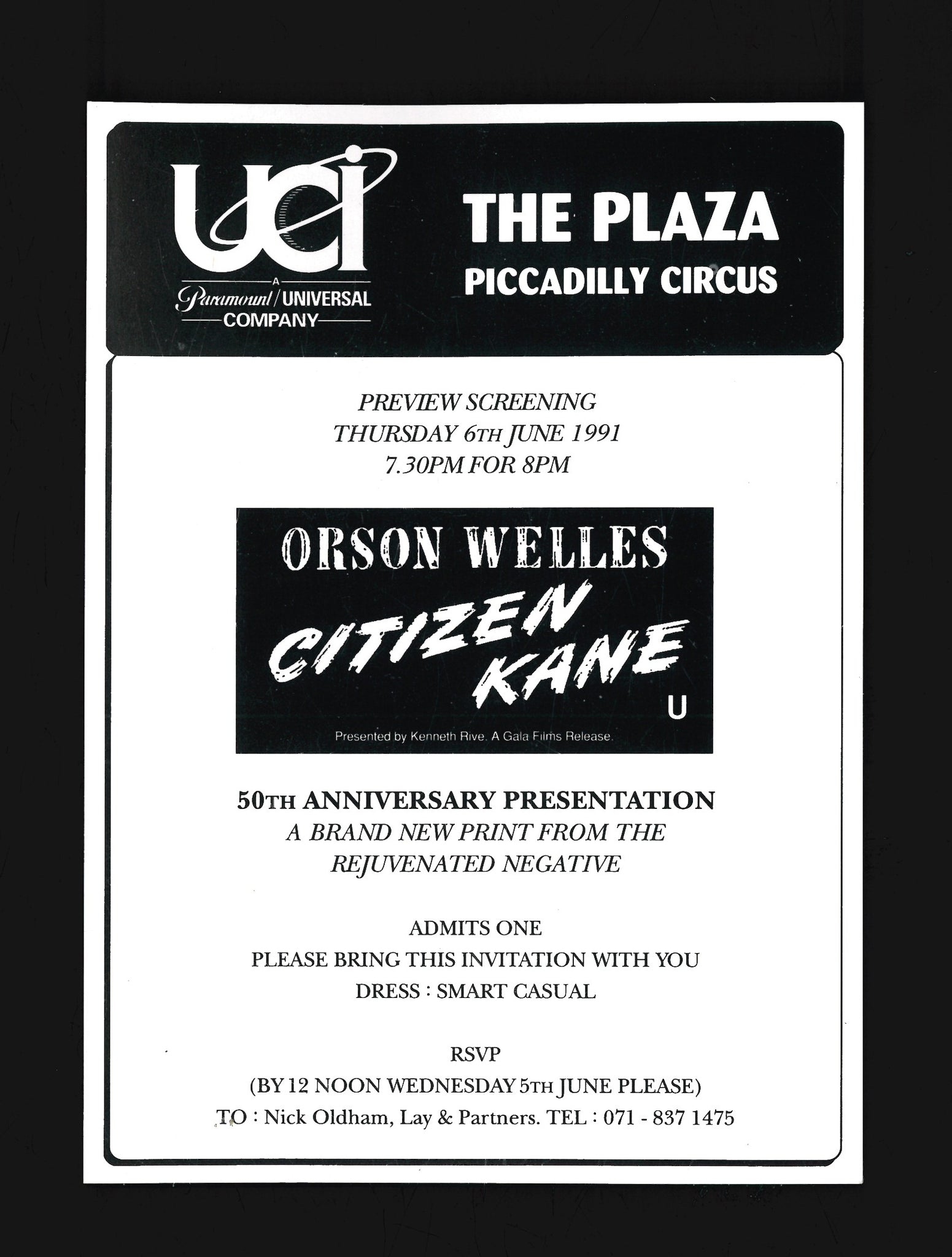 UCI
A
Paramount / UNIVERSAL
COMPANY

THE PLAZA
PICCADILLY CIRCUS

PREVIEW SCREENING
THURSDAY 6TH JUNE 1991
7.30PM FOR 8PM

ORSON WELLES
CITIZEN KANE
U
Presented by Kenneth Rive. A Gala Films Release.

50TH ANNIVERSARY PRESENTATION
A BRAND NEW PRINT FROM THE REJUVENATED NEGATIVE

ADMITS ONE
PLEASE BRING THIS INVITATION WITH YOU
DRESS : SMART CASUAL

RSVP
(BY 12 NOON WEDNESDAY 5TH JUNE PLEASE)
TO : Nick Oldham, Lay & Partners. TEL : 071 - 837 1475